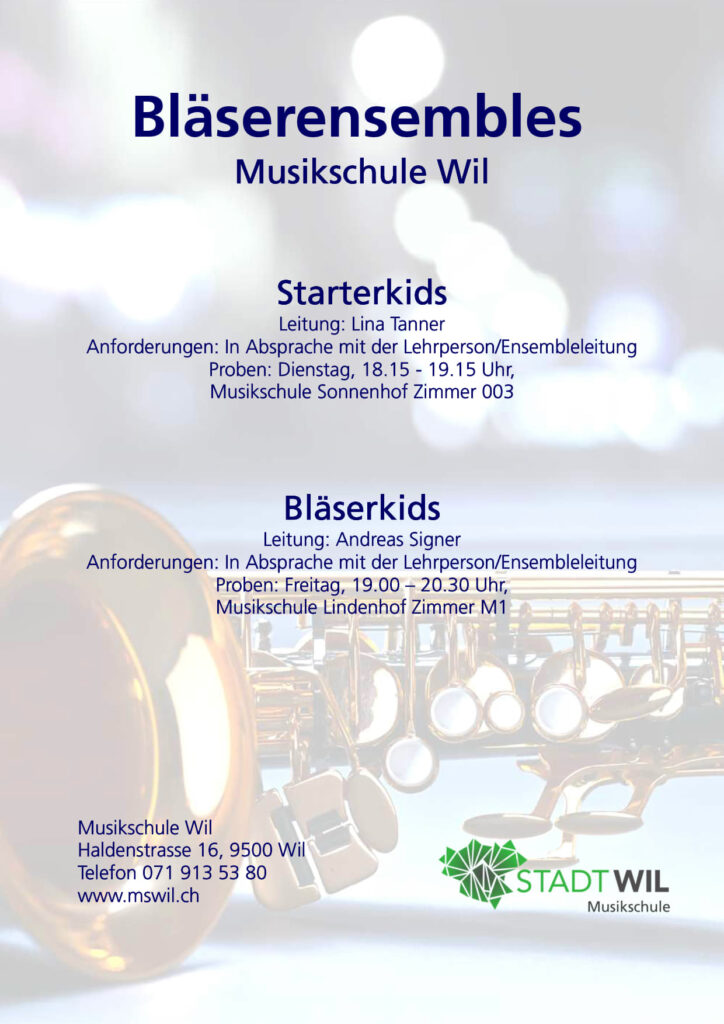 Bläserensembles
Musikschule Wil

Starterkids
Leitung: Lina Tanner
Anforderungen: In Absprache mit der Lehrperson/Ensembleleitung
Proben: Dienstag, 18.15 - 19.15 Uhr,
Musikschule Sonnenhof Zimmer 003

Bläserkids
Leitung: Andreas Signer
Anforderungen: In Absprache mit der Lehrperson/Ensembleleitung
Proben: Freitag, 19.00 – 20.30 Uhr,
Musikschule Lindenhof Zimmer M1

Musikschule Wil
Haldenstrasse 16, 9500 Wil
Telefon 071 913 53 80
www.mswil.ch

STADT WIL
Musikschule